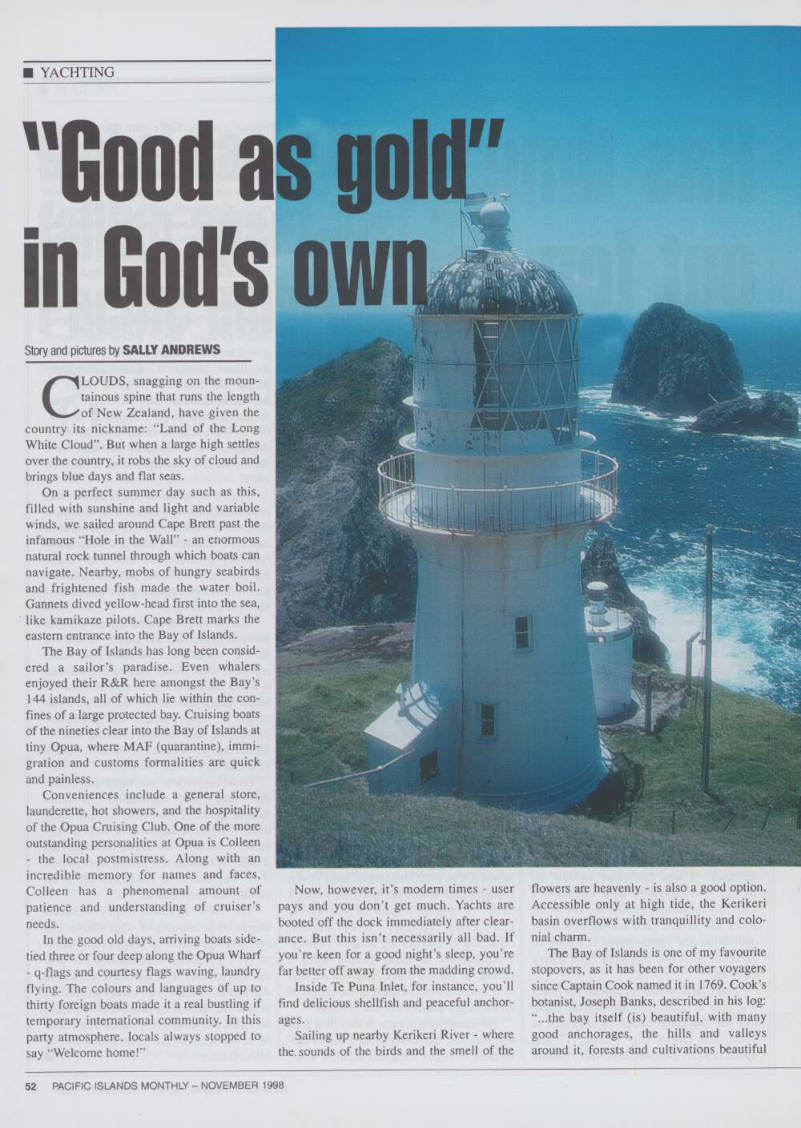 ■ YACHTING

"Good as gold" in God's own

Story and pictures by SALLY ANDREWS

CLOUDS, snagging on the mountainous spine that runs the length of New Zealand, have given the country its nickname: "Land of the Long White Cloud". But when a large high settles over the country, it robs the sky of cloud and brings blue days and flat seas.

On a perfect summer day such as this, filled with sunshine and light and variable winds, we sailed around Cape Brett past the infamous "Hole in the Wall" - an enormous natural rock tunnel through which boats can navigate. Nearby, mobs of hungry seabirds and frightened fish made the water boil. Gannets dived yellow-head first into the sea, like kamikaze pilots. Cape Brett marks the eastern entrance into the Bay of Islands.

The Bay of Islands has long been considered a sailor's paradise. Even whalers enjoyed their R&R here amongst the Bay's 144 islands, all of which lie within the confines of a large protected bay. Cruising boats of the nineties clear into the Bay of Islands at tiny Opua, where MAF (quarantine), immigration and customs formalities are quick and painless.

Conveniences include a general store, launderette, hot showers, and the hospitality of the Opua Cruising Club. One of the more outstanding personalities at Opua is Colleen - the local postmistress. Along with an incredible memory for names and faces, Colleen has a phenomenal amount of patience and understanding of cruiser's needs.

In the good old days, arriving boats side-tied three or four deep along the Opua Wharf - q-flags and courtesy flags waving, laundry flying. The colours and languages of up to thirty foreign boats made it a real bustling if temporary international community. In this party atmosphere, locals always stopped to say "Welcome home!"

Now, however, it's modern times - user pays and you don't get much. Yachts are booted off the dock immediately after clearance. But this isn't necessarily all bad. If you're keen for a good night's sleep, you're far better off away from the madding crowd.

Inside Te Puna Inlet, for instance, you'll find delicious shellfish and peaceful anchorages.

Sailing up nearby Kerikeri River - where the sounds of the birds and the smell of the flowers are heavenly - is also a good option. Accessible only at high tide, the Kerikeri basin overflows with tranquillity and colonial charm.

The Bay of Islands is one of my favourite stopovers, as it has been for other voyagers since Captain Cook named it in 1769. Cook's botanist, Joseph Banks, described in his log: "...the bay itself (is) beautiful, with many good anchorages, the hills and valleys around it, forests and cultivations beautiful

52 PACIFIC ISLANDS MONTHLY – NOVEMBER 1998